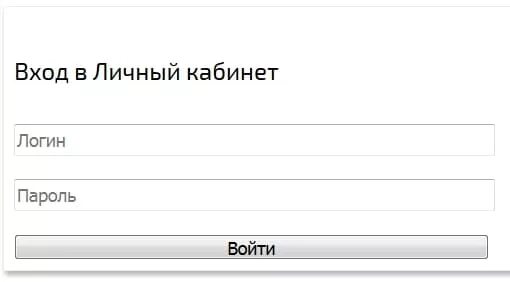 Вход в Личный кабинет

Логин

Пароль

Войти